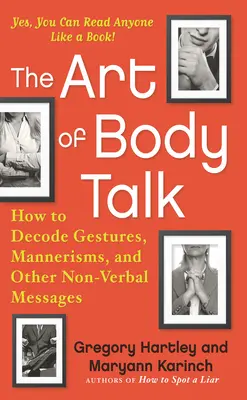 Yes, You Can Read Anyone Like a Book!

The Art of Body Talk

How to Decode Gestures, Mannerisms, and Other Non-Verbal Messages

Gregory Hartley and Maryann Karinch

AUTHORS OF How to Spot a Liar